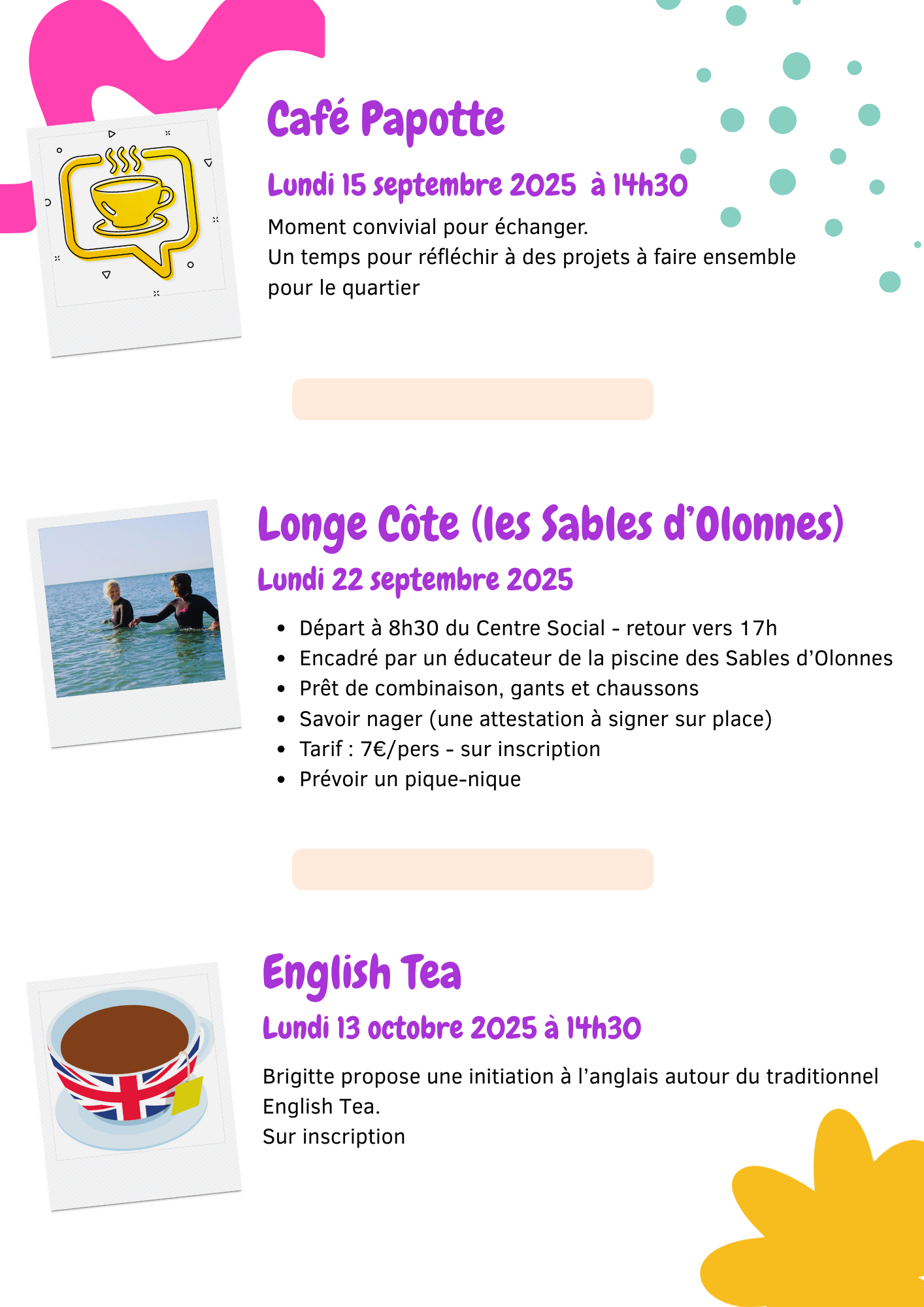 Café Papotte

Lundi 15 septembre 2025 à 14h30

Moment convivial pour échanger.
Un temps pour réfléchir à des projets à faire ensemble pour le quartier

Longe Côte (les Sables d'Olonnes)

Lundi 22 septembre 2025

- Départ à 8h30 du Centre Social - retour vers 17h
- Encadré par un éducateur de la piscine des Sables d'Olonnes
- Prêt de combinaison, gants et chaussons
- Savoir nager (une attestation à signer sur place)
- Tarif : 7€/pers - sur inscription
- Prévoir un pique-nique

English Tea

Lundi 13 octobre 2025 à 14h30

Brigitte propose une initiation à l'anglais autour du traditionnel English Tea.
Sur inscription